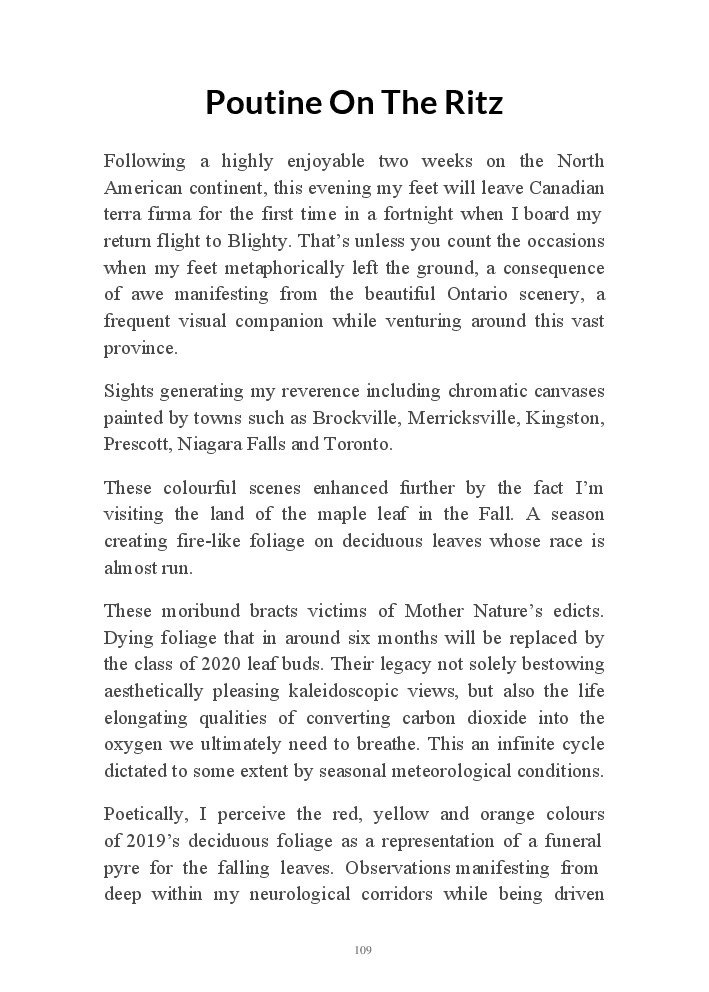 Poutine On The Ritz

Following a highly enjoyable two weeks on the North American continent, this evening my feet will leave Canadian terra firma for the first time in a fortnight when I board my return flight to Blighty. That's unless you count the occasions when my feet metaphorically left the ground, a consequence of awe manifesting from the beautiful Ontario scenery, a frequent visual companion while venturing around this vast province.

Sights generating my reverence including chromatic canvases painted by towns such as Brockville, Merricksville, Kingston, Prescott, Niagara Falls and Toronto.

These colourful scenes enhanced further by the fact I'm visiting the land of the maple leaf in the Fall. A season creating fire-like foliage on deciduous leaves whose race is almost run.

These moribund bracts victims of Mother Nature's edicts. Dying foliage that in around six months will be replaced by the class of 2020 leaf buds. Their legacy not solely bestowing aesthetically pleasing kaleidoscopic views, but also the life elongating qualities of converting carbon dioxide into the oxygen we ultimately need to breathe. This an infinite cycle dictated to some extent by seasonal meteorological conditions.

Poetically, I perceive the red, yellow and orange colours of 2019's deciduous foliage as a representation of a funeral pyre for the falling leaves. Observations manifesting from deep within my neurological corridors while being driven

109